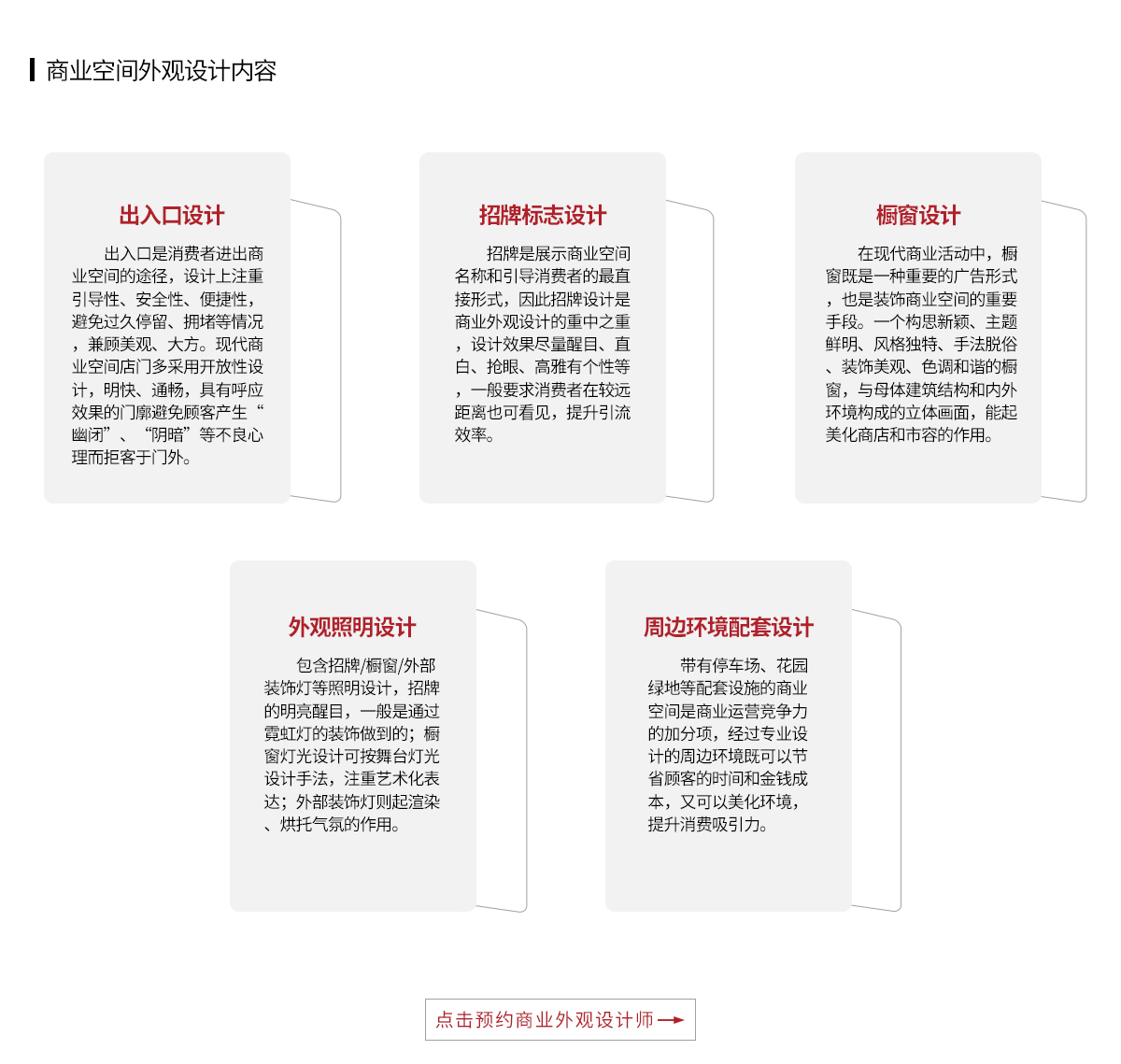 商业空间外观设计内容

出入口设计

出入口是消费者进出商业空间的途径，设计上注重引导性、安全性、便捷性，避免过久停留、拥堵等情况，兼顾美观、大方。现代商业空间店门多采用开放性设计，明快、通畅，具有呼应效果的门廓避免顾客产生“幽闭”、“阴暗”等不良心理而拒客于门外。

招牌标志设计

招牌是展示商业空间名称和引导消费者的最直接形式，因此招牌设计是商业外观设计的重中之重，设计效果尽量醒目、直白、抢眼、高雅有个性等，一般要求消费者在较远距离也可看见，提升引流效率。

橱窗设计

在现代商业活动中，橱窗既是一种重要的广告形式，也是装饰商业空间的重要手段。一个构思新颖、主题鲜明、风格独特、手法脱俗、装饰美观、色调和谐的橱窗，与母体建筑结构和内外环境构成的立体画面，能起美化商店和市容的作用。

外观照明设计

包含招牌/橱窗/外部装饰灯等照明设计，招牌的明亮醒目，一般是通过霓虹灯的装饰做到的；橱窗灯光设计可按舞台灯光设计手法，注重艺术化表达；外部装饰灯则起渲染、烘托气氛的作用。

周边环境配套设计

带有停车场、花园绿地等配套设施的商业空间是商业运营竞争力的加分项，经过专业设计的周边环境既可以节省顾客的时间和金钱成本，又可以美化环境，提升消费吸引力。

点击预约商业外观设计师